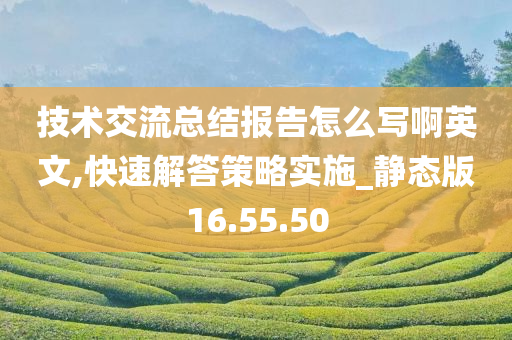 技术交流总结报告怎么写啊英文,快速解答策略实施_静态版16.55.50